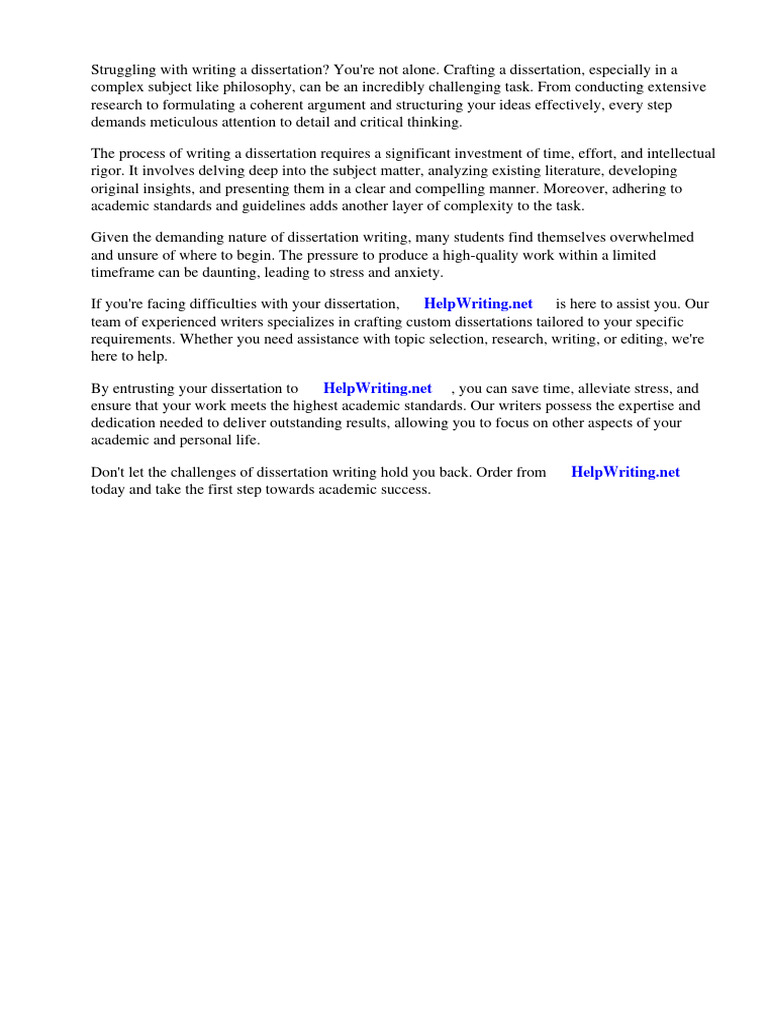 Struggling with writing a dissertation? You're not alone. Crafting a dissertation, especially in a complex subject like philosophy, can be an incredibly challenging task. From conducting extensive research to formulating a coherent argument and structuring your ideas effectively, every step demands meticulous attention to detail and critical thinking.

The process of writing a dissertation requires a significant investment of time, effort, and intellectual rigor. It involves delving deep into the subject matter, analyzing existing literature, developing original insights, and presenting them in a clear and compelling manner. Moreover, adhering to academic standards and guidelines adds another layer of complexity to the task.

Given the demanding nature of dissertation writing, many students find themselves overwhelmed and unsure of where to begin. The pressure to produce a high-quality work within a limited timeframe can be daunting, leading to stress and anxiety.

If you're facing difficulties with your dissertation, HelpWriting.net is here to assist you. Our team of experienced writers specializes in crafting custom dissertations tailored to your specific requirements. Whether you need assistance with topic selection, research, writing, or editing, we're here to help.

By entrusting your dissertation to HelpWriting.net , you can save time, alleviate stress, and ensure that your work meets the highest academic standards. Our writers possess the expertise and dedication needed to deliver outstanding results, allowing you to focus on other aspects of your academic and personal life.

Don't let the challenges of dissertation writing hold you back. Order from HelpWriting.net today and take the first step towards academic success.